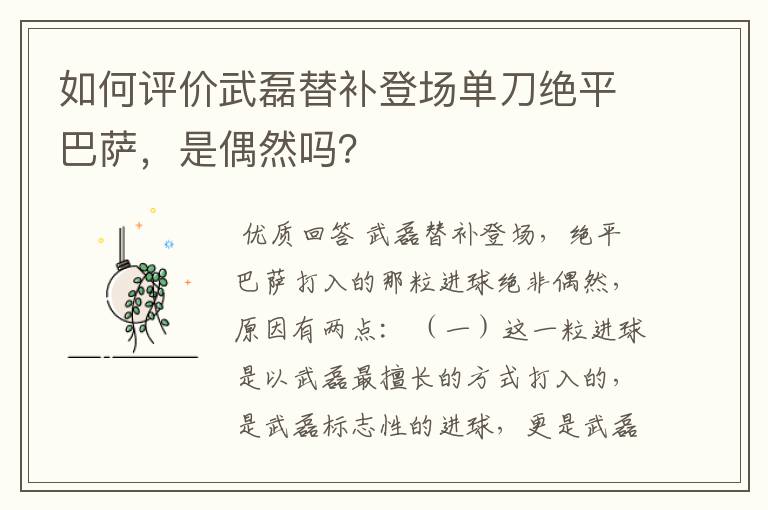 如何评价武磊替补登场单刀绝平巴萨，是偶然吗?

优质回答 武磊替补登场，绝平巴萨打入的那粒进球绝非偶然，原因有两点：（一）这一粒进球是以武磊最擅长的方式打入的，是武磊标志性的进球，更是武磊